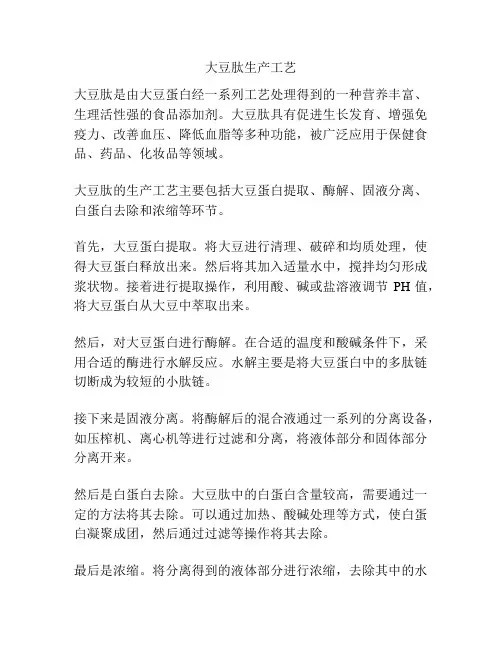 大豆肽生产工艺

大豆肽是由大豆蛋白经一系列工艺处理得到的一种营养丰富、生理活性强的食品添加剂。大豆肽具有促进生长发育、增强免疫力、改善血压、降低血脂等多种功能，被广泛应用于保健食品、药品、化妆品等领域。

大豆肽的生产工艺主要包括大豆蛋白提取、酶解、固液分离、白蛋白去除和浓缩等环节。

首先，大豆蛋白提取。将大豆进行清理、破碎和均质处理，使得大豆蛋白释放出来。然后将其加入适量水中，搅拌均匀形成浆状物。接着进行提取操作，利用酸、碱或盐溶液调节 PH 值，将大豆蛋白从大豆中萃取出来。

然后，对大豆蛋白进行酶解。在合适的温度和酸碱条件下，采用合适的酶进行水解反应。水解主要是将大豆蛋白中的多肽链切断成为较短的小肽链。

接下来是固液分离。将酶解后的混合液通过一系列的分离设备，如压榨机、离心机等进行过滤和分离，将液体部分和固体部分分离开来。

然后是白蛋白去除。大豆肽中的白蛋白含量较高，需要通过一定的方法将其去除。可以通过加热、酸碱处理等方式，使白蛋白凝聚成团，然后通过过滤等操作将其去除。

最后是浓缩。将分离得到的液体部分进行浓缩，去除其中的水